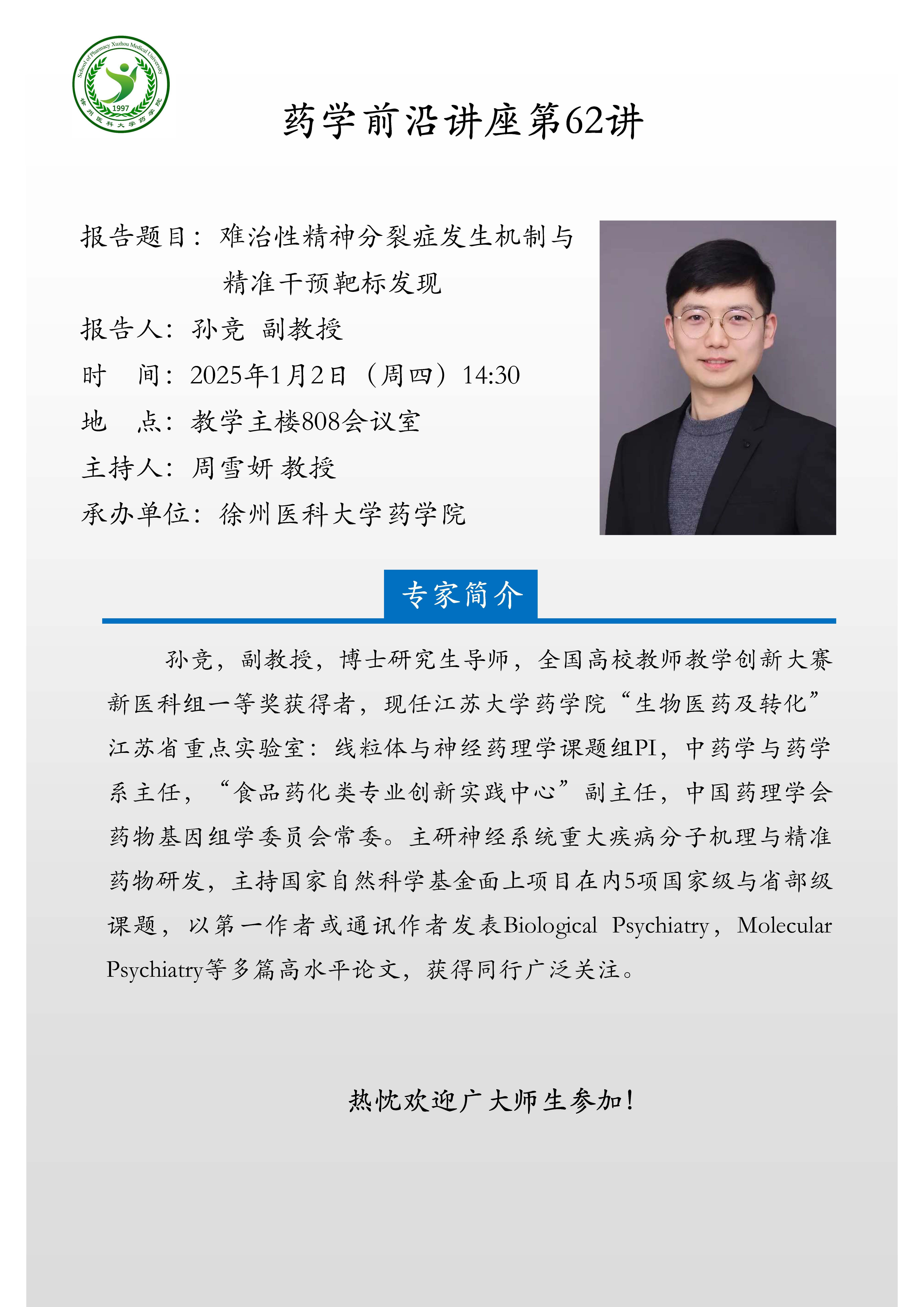 School of Pharmacy Xuzhou Medical University
1997
徐州医科大学药学院

药学前沿讲座第62讲

报告题目：难治性精神分裂症发生机制与精准干预靶标发现
报告人：孙竞 副教授
时 间：2025年1月2日（周四）14:30
地 点：教学主楼808会议室
主持人：周雪妍 教授
承办单位：徐州医科大学药学院

专家简介

孙竞，副教授，博士研究生导师，全国高校教师教学创新大赛新医科组一等奖获得者，现任江苏大学药学院“生物医药及转化”江苏省重点实验室：线粒体与神经药理学课题组PI，中药学与药学系主任，“食品药化类专业创新实践中心”副主任，中国药理学会药物基因组学委员会常委。主研神经系统重大疾病分子机理与精准药物研发，主持国家自然科学基金面上项目在内5项国家级与省部级课题，以第一作者或通讯作者发表Biological Psychiatry，Molecular Psychiatry等多篇高水平论文，获得同行广泛关注。

热忱欢迎广大师生参加！